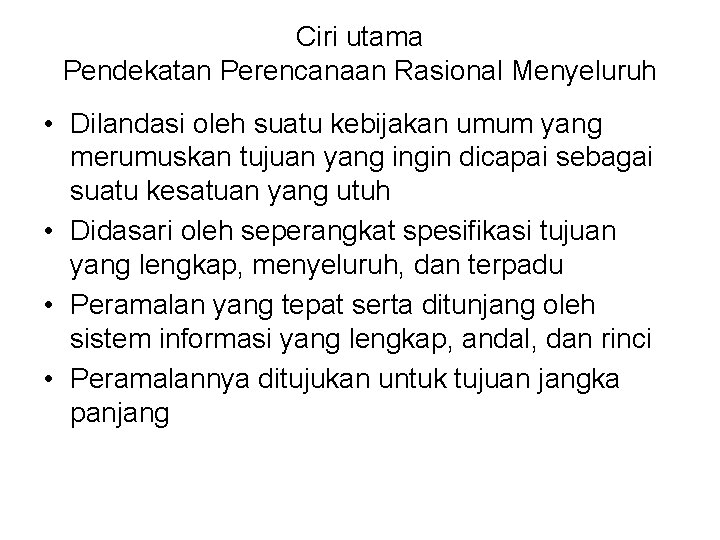 Ciri utama
Pendekatan Perencanaan Rasional Menyeluruh

• Dilandasi oleh suatu kebijakan umum yang merumuskan tujuan yang ingin dicapai sebagai suatu kesatuan yang utuh
• Didasari oleh seperangkat spesifikasi tujuan yang lengkap, menyeluruh, dan terpadu
• Peramalan yang tepat serta ditunjang oleh sistem informasi yang lengkap, andal, dan rinci
• Peramalannya ditujukan untuk tujuan jangka panjang